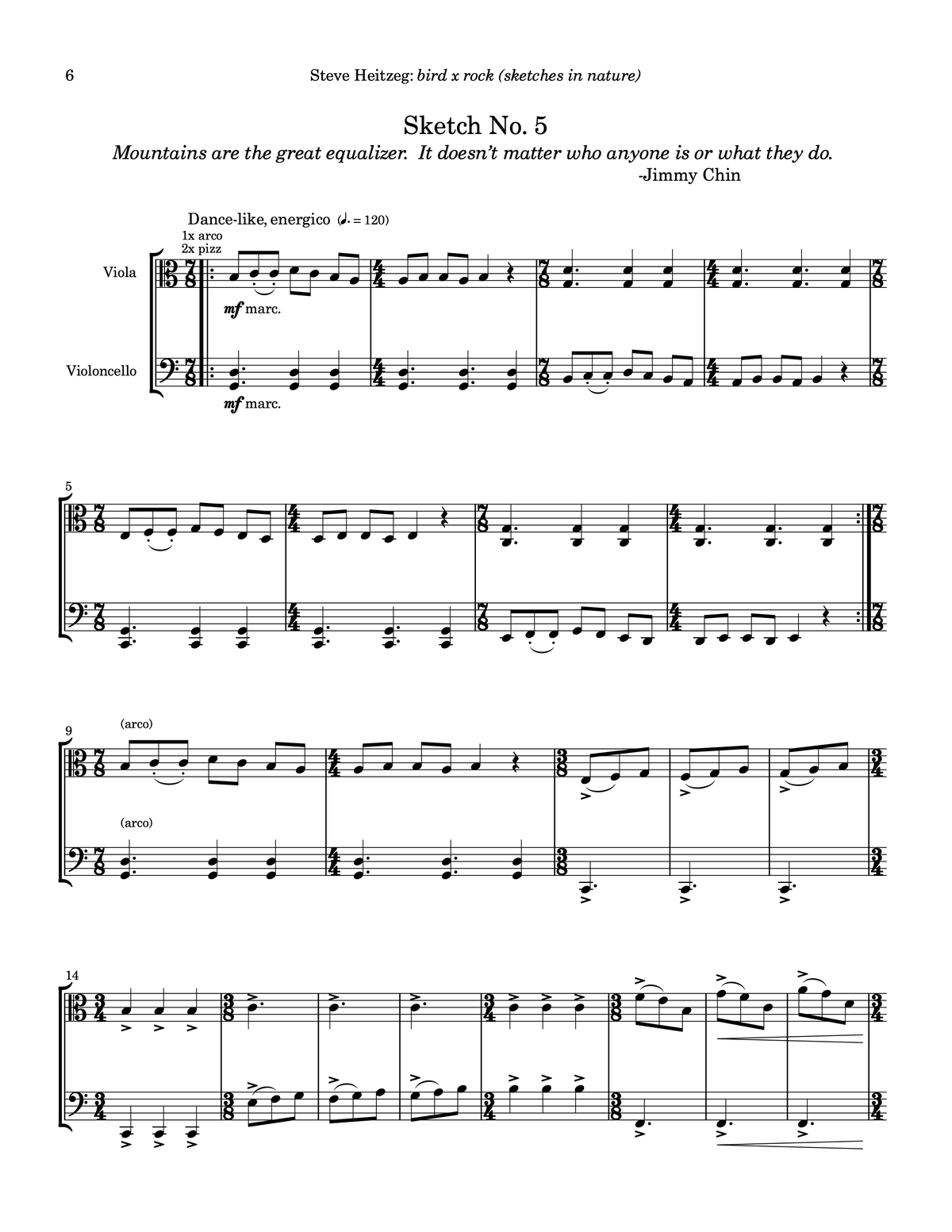 6 Steve Heitzeg: bird x rock (sketches in nature)

Sketch No. 5

Mountains are the great equalizer. It doesn't matter who anyone is or what they do.

-Jimmy Chin

Dance-like, energico (♩. = 120)

1x arco
2x pizz

Viola

mf marc.

Violoncello

mf marc.

5

9

(arco)

(arco)

14